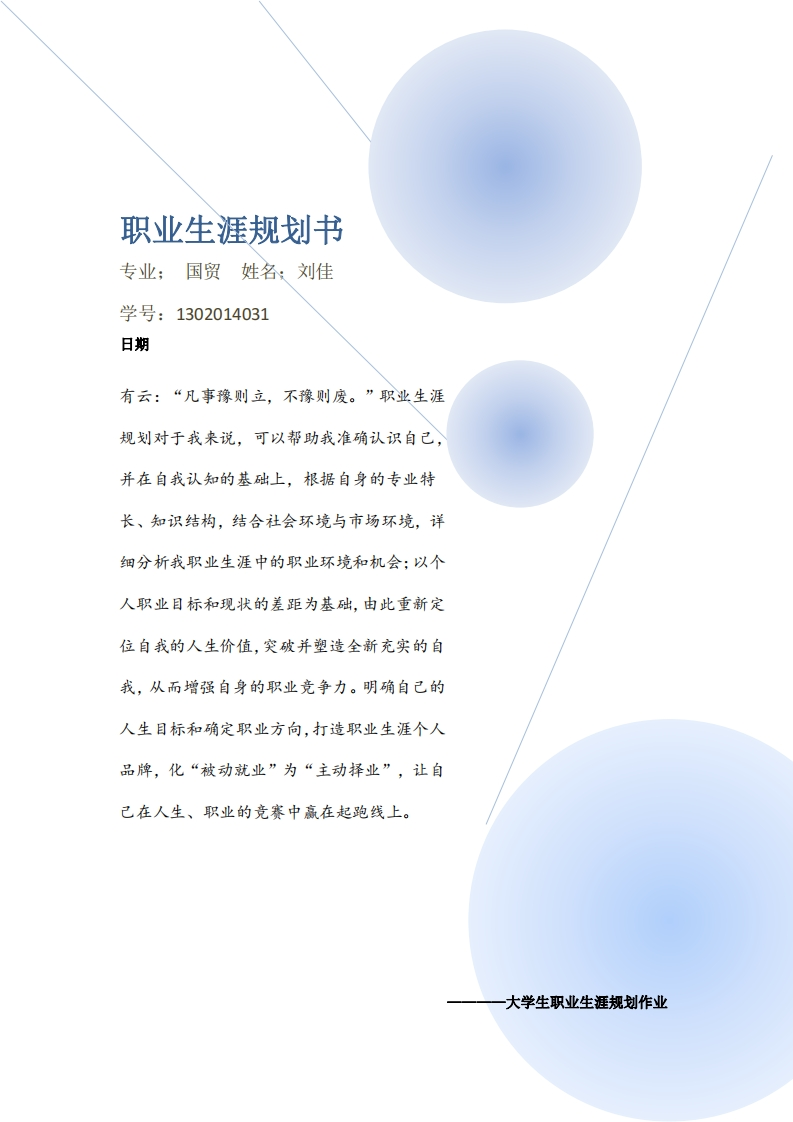 职业生涯规划书

专业； 国贸 姓名：刘佳

学号：1302014031

日期

有云：“凡事豫则立，不豫则废。”职业生涯规划对于我来说，可以帮助我准确认识自己，并在自我认知的基础上，根据自身的专业特长、知识结构，结合社会环境与市场环境，详细分析我职业生涯中的职业环境和机会；以个人职业目标和现状的差距为基础，由此重新定位自我的人生价值，突破并塑造全新充实的自我，从而增强自身的职业竞争力。明确自己的人生目标和确定职业方向，打造职业生涯个人品牌，化“被动就业”为“主动择业”，让自己在人生、职业的竞赛中赢在起跑线上。

————大学生职业生涯规划作业